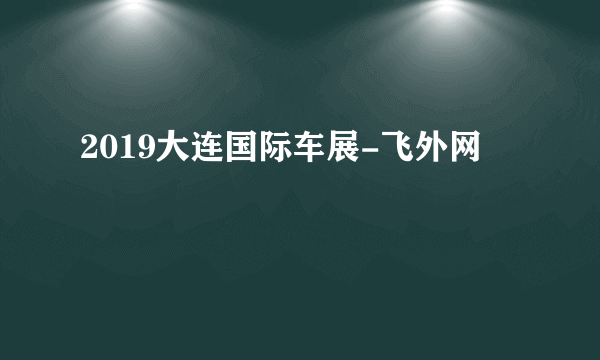 2019大连国际车展-飞外网